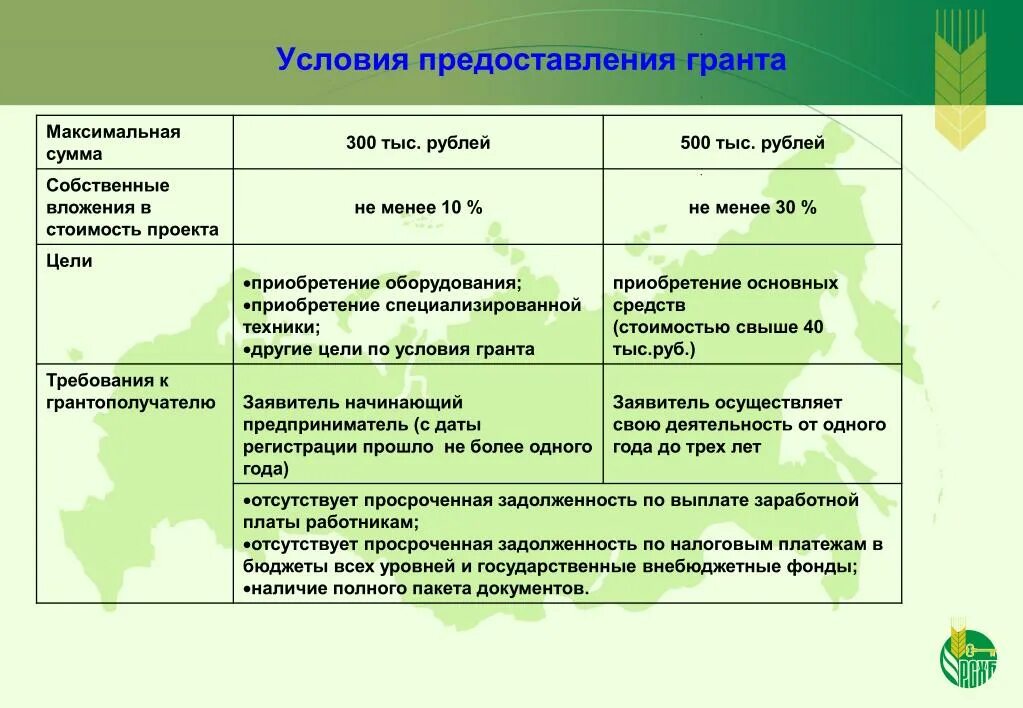 Условия предоставления гранта

| Максимальная сумма | 300 тыс. рублей | 500 тыс. рублей |
|---|---|---|
| Собственные вложения в стоимость проекта | не менее 10 % | не менее 30 % |
| Цели | •приобретение оборудования; •приобретение специализированной техники; •другие цели по условия гранта | приобретение основных средств (стоимостью свыше 40 тыс.руб.) |
| Требования к грантополучателю | Заявитель начинающий предприниматель (с даты регистрации прошло не более одного года) | Заявитель осуществляет свою деятельность от одного года до трех лет |
| | •отсутствует просроченная задолженность по выплате заработной платы работникам; •отсутствует просроченная задолженность по налоговым платежам в бюджеты всех уровней и государственные внебюджетные фонды; •наличие полного пакета документов. | |

РСХБ